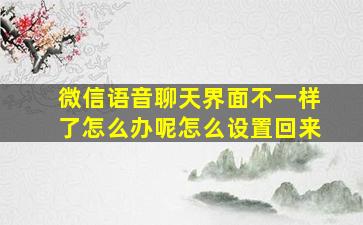 微信语音聊天界面不一样了怎么办呢怎么设置回来